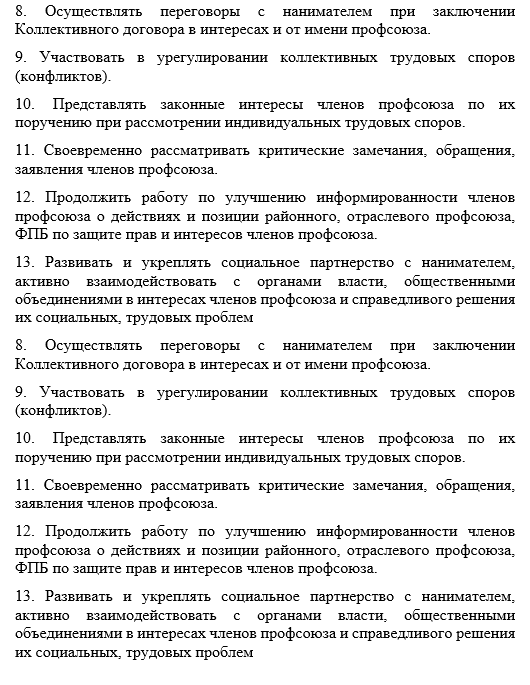 8. Осуществлять переговоры с нанимателем при заключении Коллективного договора в интересах и от имени профсоюза.

9. Участвовать в урегулировании коллективных трудовых споров (конфликтов).

10. Представлять законные интересы членов профсоюза по их поручению при рассмотрении индивидуальных трудовых споров.

11. Своевременно рассматривать критические замечания, обращения, заявления членов профсоюза.

12. Продолжить работу по улучшению информированности членов профсоюза о действиях и позиции районного, отраслевого профсоюза, ФПБ по защите прав и интересов членов профсоюза.

13. Развивать и укреплять социальное партнерство с нанимателем, активно взаимодействовать с органами власти, общественными объединениями в интересах членов профсоюза и справедливого решения их социальных, трудовых проблем

8. Осуществлять переговоры с нанимателем при заключении Коллективного договора в интересах и от имени профсоюза.

9. Участвовать в урегулировании коллективных трудовых споров (конфликтов).

10. Представлять законные интересы членов профсоюза по их поручению при рассмотрении индивидуальных трудовых споров.

11. Своевременно рассматривать критические замечания, обращения, заявления членов профсоюза.

12. Продолжить работу по улучшению информированности членов профсоюза о действиях и позиции районного, отраслевого профсоюза, ФПБ по защите прав и интересов членов профсоюза.

13. Развивать и укреплять социальное партнерство с нанимателем, активно взаимодействовать с органами власти, общественными объединениями в интересах членов профсоюза и справедливого решения их социальных, трудовых проблем